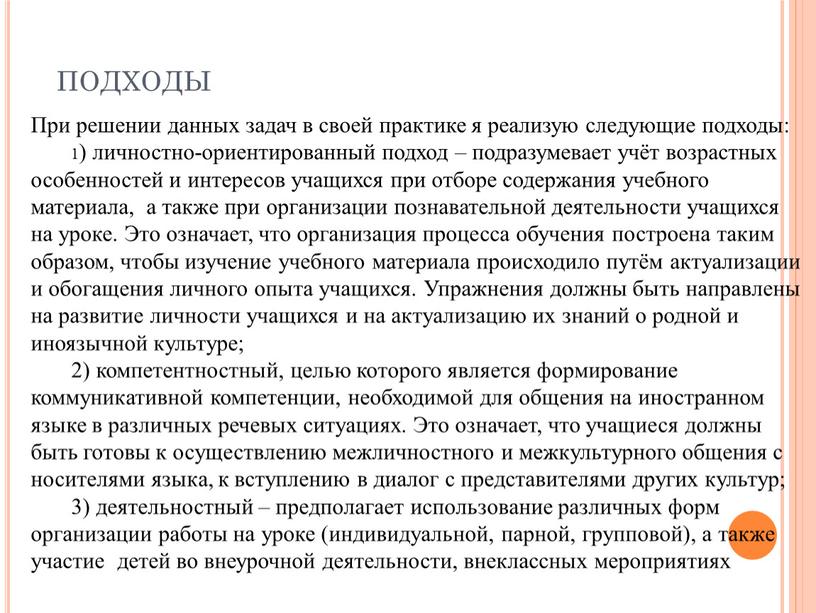 ПОДХОДЫ

При решении данных задач в своей практике я реализую следующие подходы:

1) личностно-ориентированный подход – подразумевает учёт возрастных особенностей и интересов учащихся при отборе содержания учебного материала, а также при организации познавательной деятельности учащихся на уроке. Это означает, что организация процесса обучения построена таким образом, чтобы изучение учебного материала происходило путём актуализации и обогащения личного опыта учащихся. Упражнения должны быть направлены на развитие личности учащихся и на актуализацию их знаний о родной и иноязычной культуре;

2) компетентностный, целью которого является формирование коммуникативной компетенции, необходимой для общения на иностранном языке в различных речевых ситуациях. Это означает, что учащиеся должны быть готовы к осуществлению межличностного и межкультурного общения с носителями языка, к вступлению в диалог с представителями других культур;

3) деятельностный – предполагает использование различных форм организации работы на уроке (индивидуальной, парной, групповой), а также участие детей во внеурочной деятельности, внеклассных мероприятиях